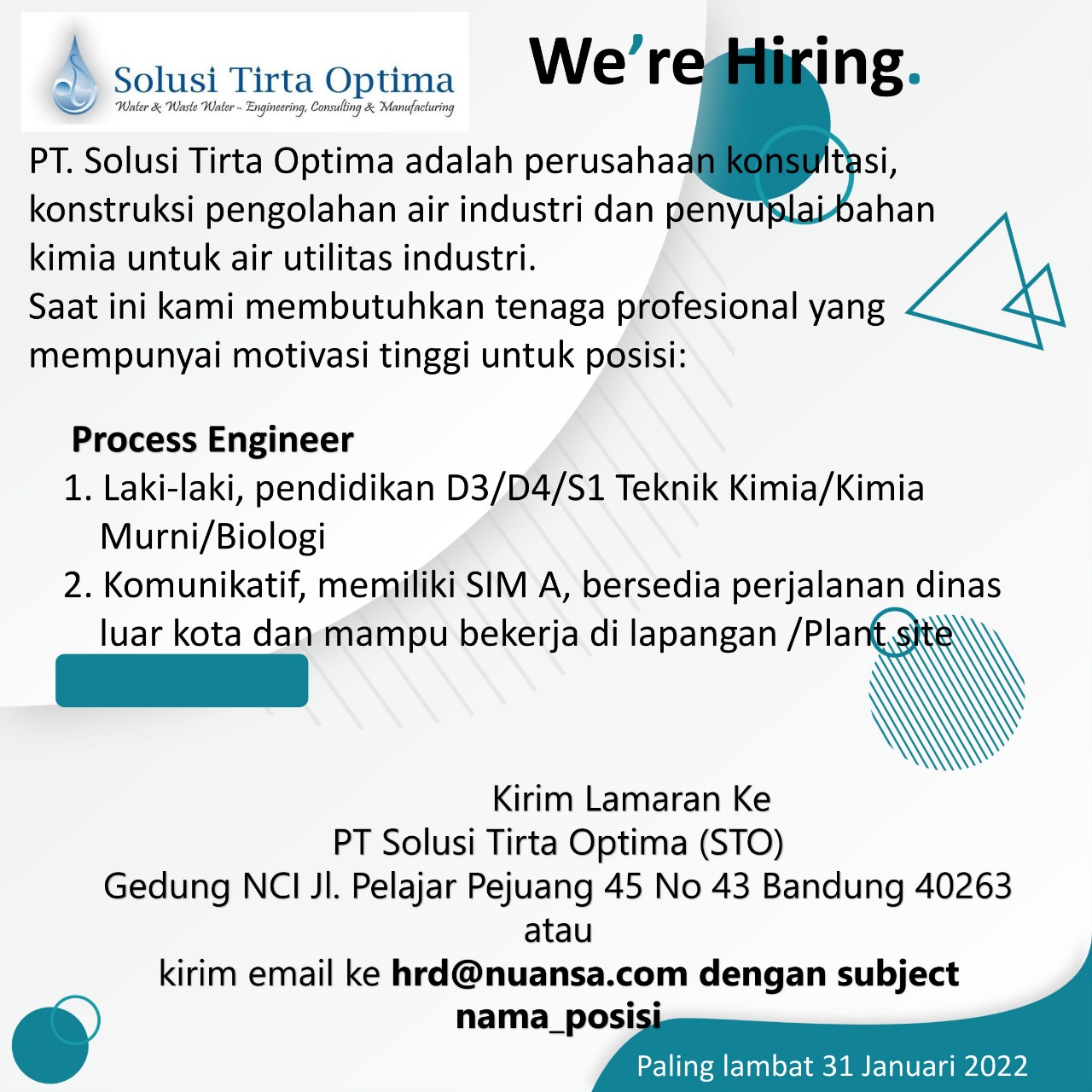 Solusi Tirta Optima
Water & Waste Water - Engineering, Consulting & Manufacturing

We're Hiring.

PT. Solusi Tirta Optima adalah perusahaan konsultasi, konstruksi pengolahan air industri dan penyuplai bahan kimia untuk air utilitas industri.
Saat ini kami membutuhkan tenaga profesional yang mempunyai motivasi tinggi untuk posisi:

Process Engineer
1. Laki-laki, pendidikan D3/D4/S1 Teknik Kimia/Kimia Murni/Biologi
2. Komunikatif, memiliki SIM A, bersedia perjalanan dinas luar kota dan mampu bekerja di lapangan /Plant site

Kirim Lamaran Ke
PT Solusi Tirta Optima (STO)
Gedung NCI Jl. Pelajar Pejuang 45 No 43 Bandung 40263
atau
kirim email ke hrd@nuansa.com dengan subject nama_posisi

Paling lambat 31 Januari 2022